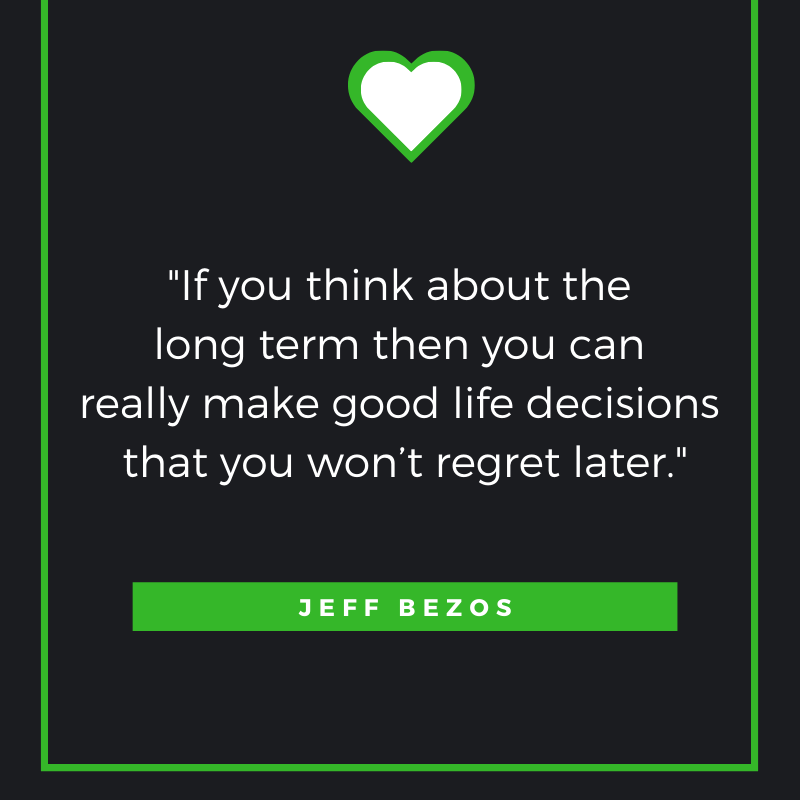 "If you think about the long term then you can really make good life decisions that you won’t regret later."

JEFF BEZOS